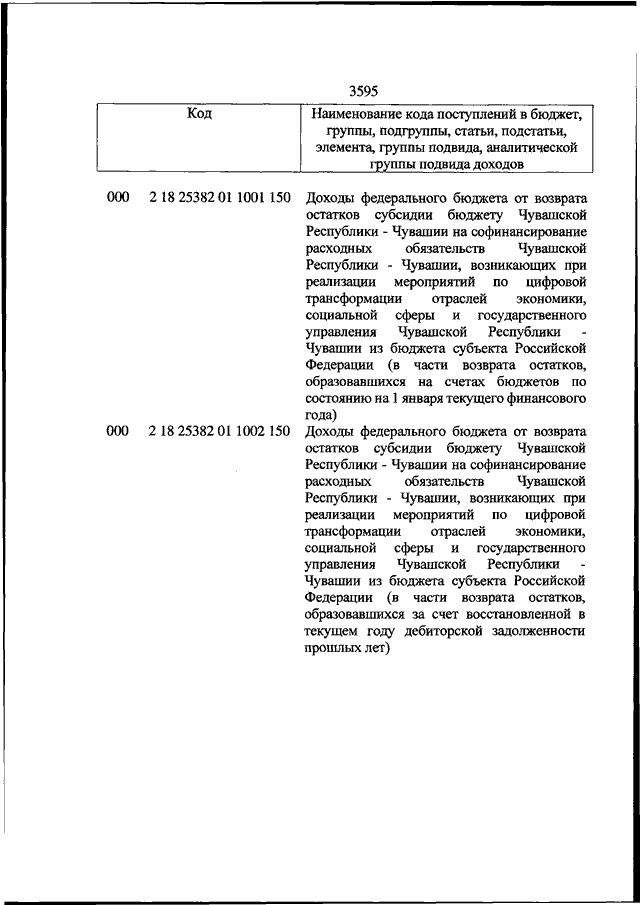 3595

| Код | Наименование кода поступлений в бюджет, группы, подгруппы, статьи, подстатьи, элемента, группы подвида, аналитической группы подвида доходов |
|---|---|
| 000 2 18 25382 01 1001 150 | Доходы федерального бюджета от возврата остатков субсидии бюджету Чувашской Республики - Чувашии на софинансирование расходных обязательств Чувашской Республики - Чувашии, возникающих при реализации мероприятий по цифровой трансформации отраслей экономики, социальной сферы и государственного управления Чувашской Республики - Чувашии из бюджета субъекта Российской Федерации (в части возврата остатков, образовавшихся на счетах бюджетов по состоянию на 1 января текущего финансового года) |
| 000 2 18 25382 01 1002 150 | Доходы федерального бюджета от возврата остатков субсидии бюджету Чувашской Республики - Чувашии на софинансирование расходных обязательств Чувашской Республики - Чувашии, возникающих при реализации мероприятий по цифровой трансформации отраслей экономики, социальной сферы и государственного управления Чувашской Республики - Чувашии из бюджета субъекта Российской Федерации (в части возврата остатков, образовавшихся за счет восстановленной в текущем году дебиторской задолженности прошлых лет) |